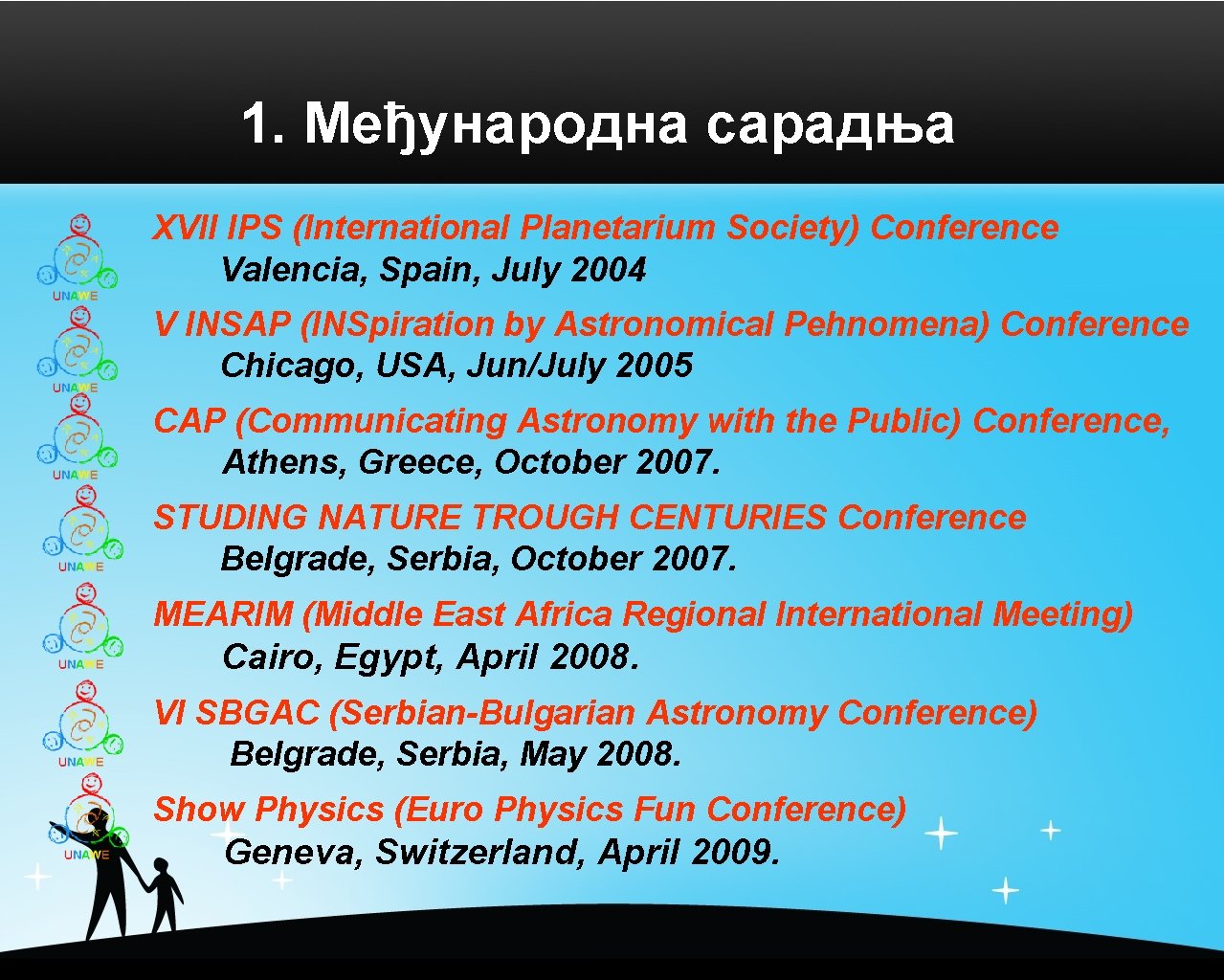 1. Међународна сарадња

UNAWE

XVII IPS (International Planetarium Society) Conference
Valencia, Spain, July 2004

UNAWE

V INSAP (INSpiration by Astronomical Pehnomena) Conference
Chicago, USA, Jun/July 2005

UNAWE

CAP (Communicating Astronomy with the Public) Conference,
Athens, Greece, October 2007.

UNAWE

STUDING NATURE TROUGH CENTURIES Conference
Belgrade, Serbia, October 2007.

UNAWE

MEARIM (Middle East Africa Regional International Meeting)
Cairo, Egypt, April 2008.

UNAWE

VI SBGAC (Serbian-Bulgarian Astronomy Conference)
Belgrade, Serbia, May 2008.

UNAWE

Show Physics (Euro Physics Fun Conference)
Geneva, Switzerland, April 2009.